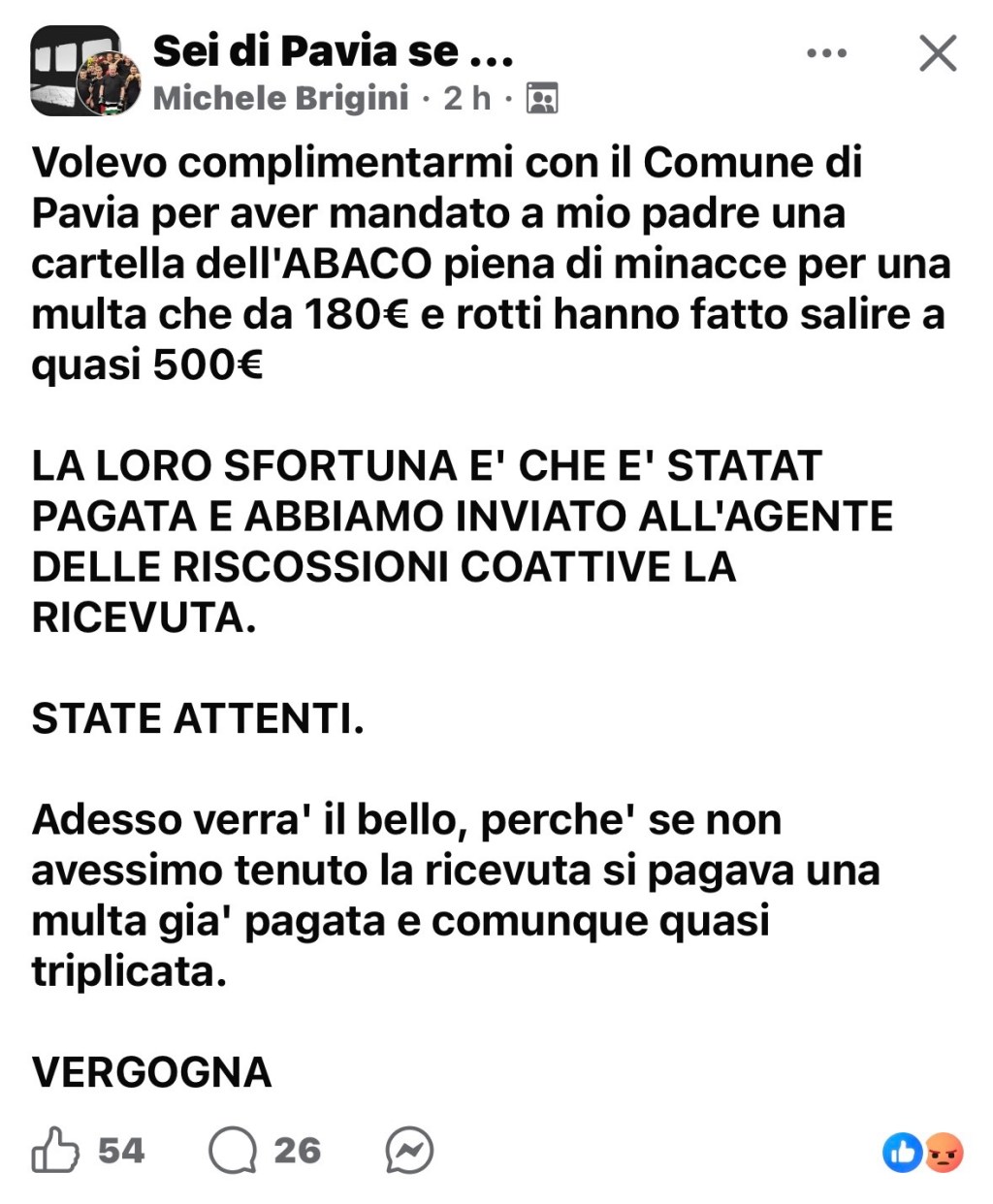 Sei di Pavia se ...
Michele Brigini · 2 h ·

Volevo complimentarmi con il Comune di Pavia per aver mandato a mio padre una cartella dell'ABACO piena di minacce per una multa che da 180€ e rotti hanno fatto salire a quasi 500€

LA LORO SFORTUNA E' CHE E' STATAT PAGATA E ABBIAMO INVIATO ALL'AGENTE DELLE RISCOSSIONI COATTIVE LA RICEVUTA.

STATE ATTENTI.

Adesso verra' il bello, perche' se non avessimo tenuto la ricevuta si pagava una multa gia' pagata e comunque quasi triplicata.

VERGOGNA

54 26